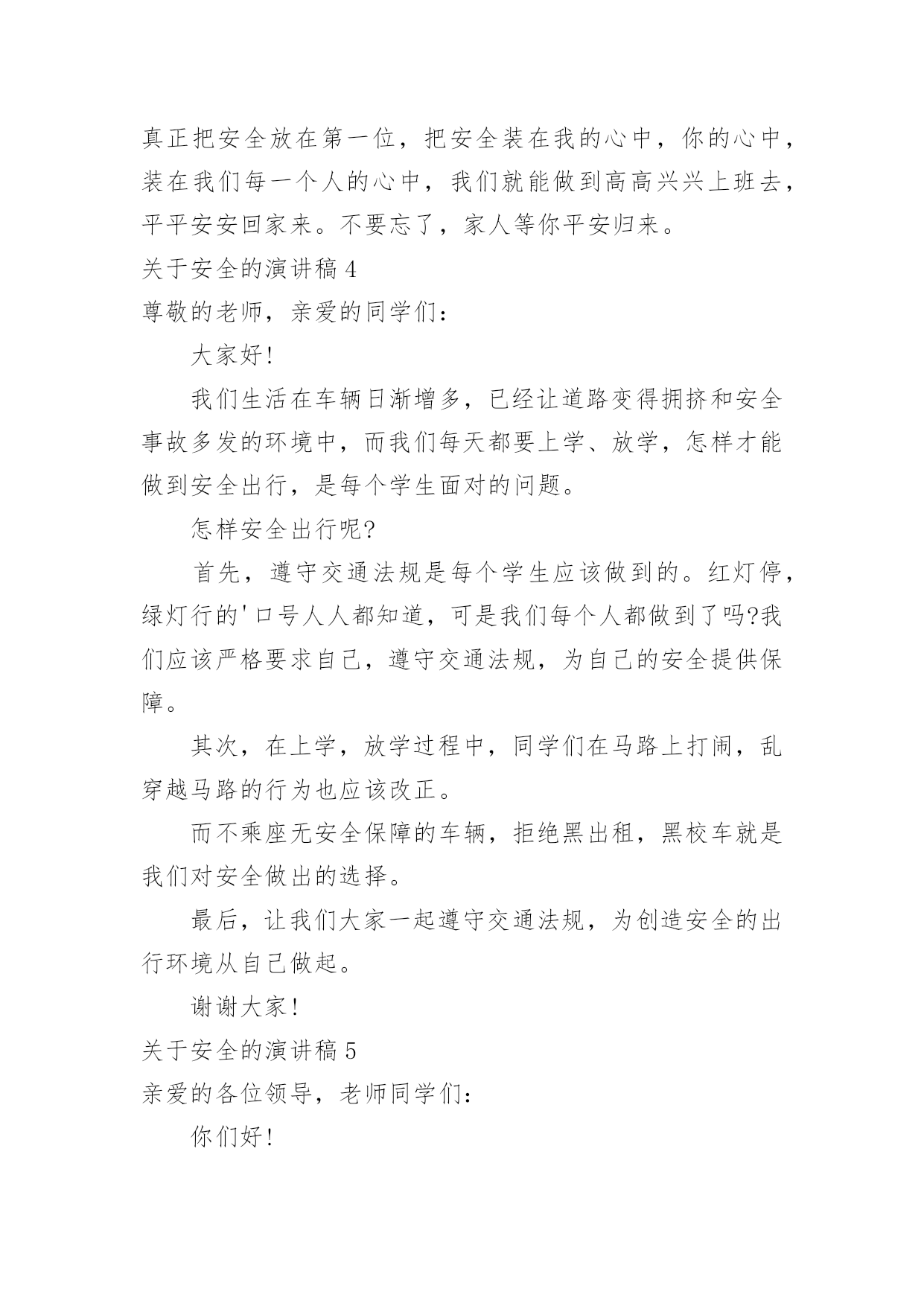 真正把安全放在第一位，把安全装在我的心中，你的心中，装在我们每一个人的心中，我们就能做到高高兴兴上班去，平平安安回家来。不要忘了，家人等你平安归来。

关于安全的演讲稿 4

尊敬的老师，亲爱的同学们：

大家好！

我们生活在车辆日渐增多，已经让道路变得拥挤和安全事故多发的环境中，而我们每天都要上学、放学，怎样才能做到安全出行，是每个学生面对的问题。

怎样安全出行呢?

首先，遵守交通法规是每个学生应该做到的。红灯停，绿灯行的'口号人人都知道，可是我们每个人都做到了吗?我们应该严格要求自己，遵守交通法规，为自己的安全提供保障。

其次，在上学，放学过程中，同学们在马路上打闹，乱穿越马路的行为也应该改正。

而不乘座无安全保障的车辆，拒绝黑出租，黑校车就是我们对安全做出的选择。

最后，让我们大家一起遵守交通法规，为创造安全的出行环境从自己做起。

谢谢大家！

关于安全的演讲稿 5

亲爱的各位领导，老师同学们：

你们好！